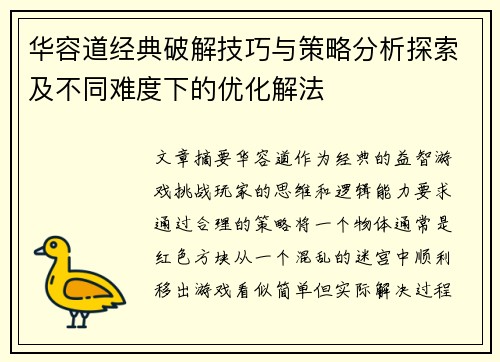 华容道经典破解技巧与策略分析探索及不同难度下的优化解法

文章摘要华容道作为经典的益智游戏挑战玩家的思维和逻辑能力要求通过合理的策略将一个物体通常是红色方块从一个混乱的迷宫中顺利移出游戏看似简单但实际解决过程